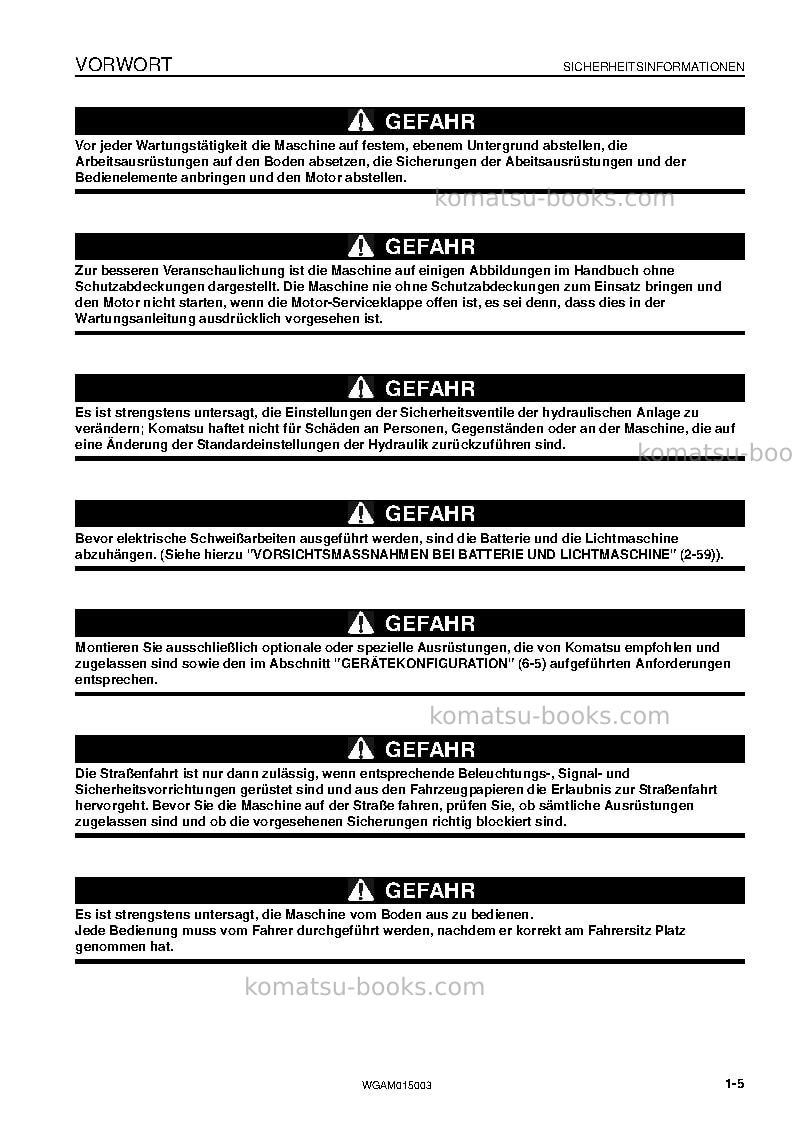 VORWORT

SICHERHEITSINFORMATIONEN

GEFAHR

Vor jeder Wartungstätigkeit die Maschine auf festem, ebenem Untergrund abstellen, die Arbeitsausrüstungen auf den Boden absetzen, die Sicherungen der Abeitsausrüstungen und der Bedienelemente anbringen und den Motor abstellen.

GEFAHR

Zur besseren Veranschaulichung ist die Maschine auf einigen Abbildungen im Handbuch ohne Schutzabdeckungen dargestellt. Die Maschine nie ohne Schutzabdeckungen zum Einsatz bringen und den Motor nicht starten, wenn die Motor-Serviceklappe offen ist, es sei denn, dass dies in der Wartungsanleitung ausdrücklich vorgesehen ist.

GEFAHR

Es ist strengstens untersagt, die Einstellungen der Sicherheitsventile der hydraulischen Anlage zu verändern; Komatsu haftet nicht für Schäden an Personen, Gegenständen oder an der Maschine, die auf eine Änderung der Standardeinstellungen der Hydraulik zurückzuführen sind.

GEFAHR

Bevor elektrische Schweißarbeiten ausgeführt werden, sind die Batterie und die Lichtmaschine abzuhängen. (Siehe hierzu "VORSICHTSMASSNAHMEN BEI BATTERIE UND LICHTMASCHINE" (2-59)).

GEFAHR

Montieren Sie ausschließlich optionale oder spezielle Ausrüstungen, die von Komatsu empfohlen und zugelassen sind sowie den im Abschnitt "GERÄTEKONFIGURATION" (6-5) aufgeführten Anforderungen entsprechen.

GEFAHR

Die Straßenfahrt ist nur dann zulässig, wenn entsprechende Beleuchtungs-, Signal- und Sicherheitsvorrichtungen gerüstet sind und aus den Fahrzeugpapieren die Erlaubnis zur Straßenfahrt hervorgeht. Bevor Sie die Maschine auf der Straße fahren, prüfen Sie, ob sämtliche Ausrüstungen zugelassen sind und ob die vorgesehenen Sicherungen richtig blockiert sind.

GEFAHR

Es ist strengstens untersagt, die Maschine vom Boden aus zu bedienen.
Jede Bedienung muss vom Fahrer durchgeführt werden, nachdem er korrekt am Fahrersitz Platz genommen hat.

WGAM015003

1-5

komatsu-books.com